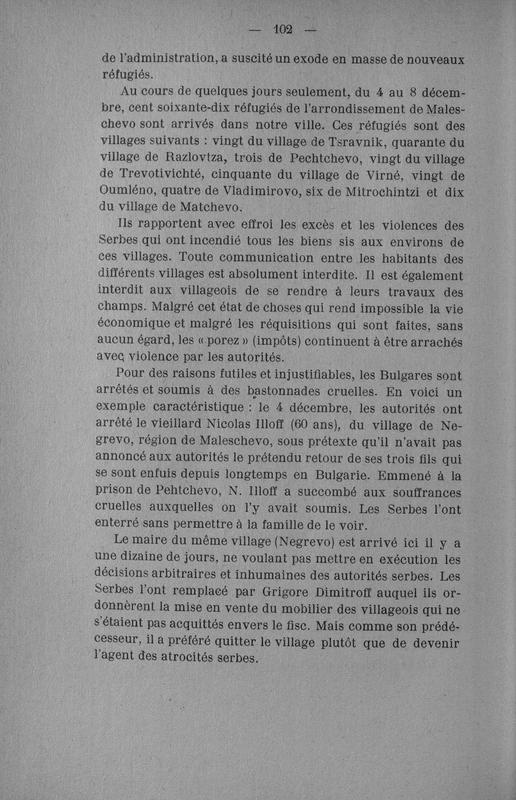 — 102 —

de l'administration, a suscité un exode en masse de nouveaux réfugiés.

Au cours de quelques jours seulement, du 4 au 8 décembre, cent soixante-dix réfugiés de l'arrondissement de Maleschevo sont arrivés dans notre ville. Ces réfugiés sont des villages suivants : vingt du village de Tsravnik, quarante du village de Razlovtza, trois de Pechtchevo, vingt du village de Trevotivichté, cinquante du village de Virné, vingt de Oumléno, quatre de Vladimirovo, six de Mitrochintzi et dix du village de Matchevo.

Ils rapportent avec effroi les excès et les violences des Serbes qui ont incendié tous les biens sis aux environs de ces villages. Toute communication entre les habitants des différents villages est absolument interdite. Il est également interdit aux villageois de se rendre à leurs travaux des champs. Malgré cet état de choses qui rend impossible la vie économique et malgré les réquisitions qui sont faites, sans aucun égard, les « porez » (impôts) continuent à être arrachés avec violence par les autorités.

Pour des raisons futiles et injustifiables, les Bulgares sont arrêtés et soumis à des bastonnades cruelles. En voici un exemple caractéristique : le 4 décembre, les autorités ont arrêté le vieillard Nicolas Illoff (60 ans), du village de Negrevo, région de Maleschevo, sous prétexte qu'il n'avait pas annoncé aux autorités le prétendu retour de ses trois fils qui se sont enfuis depuis longtemps en Bulgarie. Emmené à la prison de Pehtchevo, N. Illoff a succombé aux souffrances cruelles auxquelles on l'y avait soumis. Les Serbes l'ont enterré sans permettre à la famille de le voir.

Le maire du même village (Negrevo) est arrivé ici il y a une dizaine de jours, ne voulant pas mettre en exécution les décisions arbitraires et inhumaines des autorités serbes. Les Serbes l'ont remplacé par Grigore Dimitroff auquel ils ordonnèrent la mise en vente du mobilier des villageois qui ne s'étaient pas acquittés envers le fisc. Mais comme son prédécesseur, il a préféré quitter le village plutôt que de devenir l'agent des atrocités serbes.